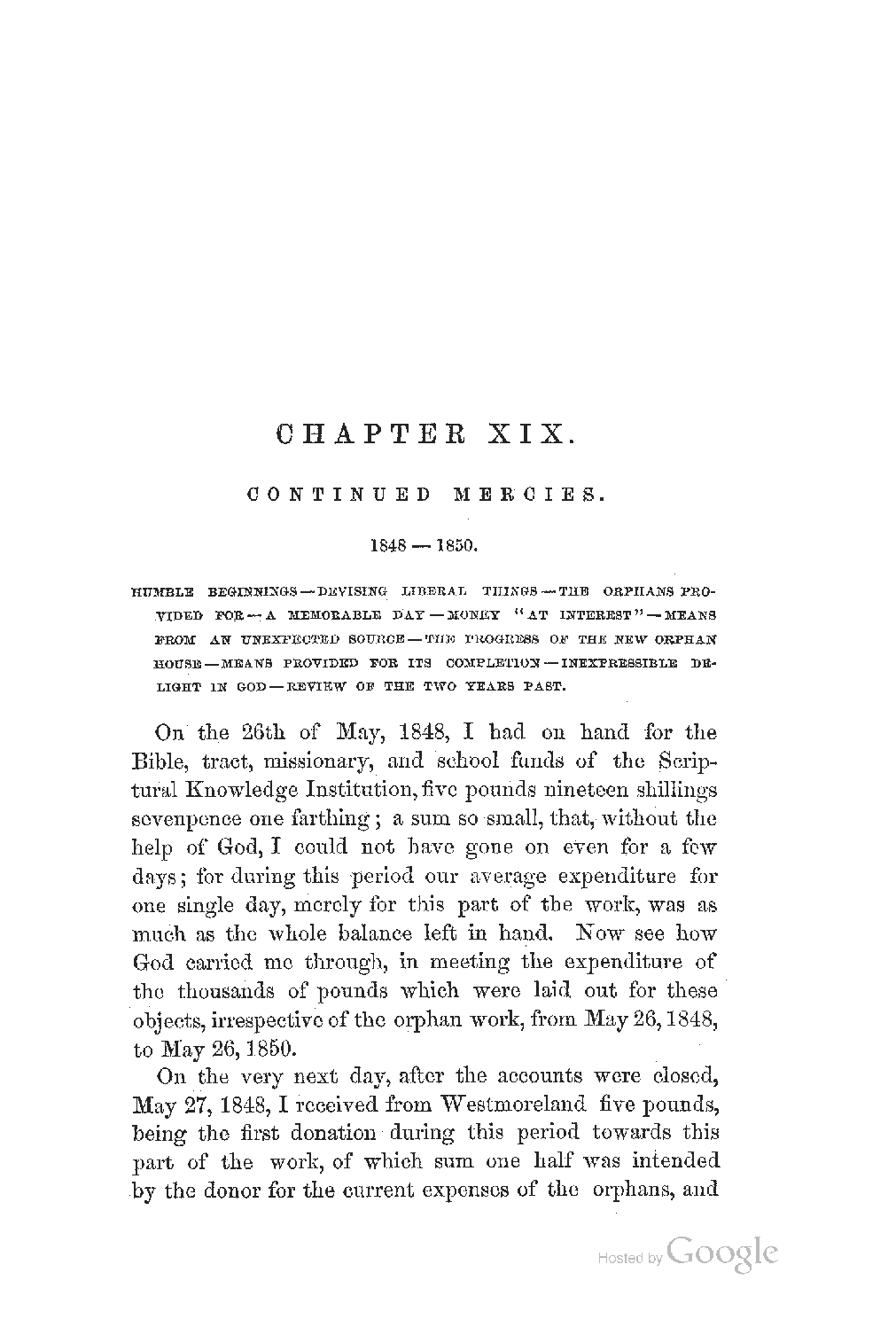 CHAPTER XIX.

CONTINUED MERCIES.

1848 — 1850.

HUMBLE BEGINNINGS — DEVISING LIBERAL THINGS — THE ORPHANS PROVIDED FOR — A MEMORABLE DAY — MONEY "AT INTEREST" — MEANS FROM AN UNEXPECTED SOURCE — THE PROGRESS OF THE NEW ORPHAN HOUSE — MEANS PROVIDED FOR ITS COMPLETION — INEXPRESSIBLE DELIGHT IN GOD — REVIEW OF THE TWO YEARS PAST.

On the 26th of May, 1848, I had on hand for the Bible, tract, missionary, and school funds of the Scriptural Knowledge Institution, five pounds nineteen shillings sevenpence one farthing; a sum so small, that, without the help of God, I could not have gone on even for a few days; for during this period our average expenditure for one single day, merely for this part of the work, was as much as the whole balance left in hand. Now see how God carried me through, in meeting the expenditure of the thousands of pounds which were laid out for these objects, irrespective of the orphan work, from May 26, 1848, to May 26, 1850.

On the very next day, after the accounts were closed, May 27, 1848, I received from Westmoreland five pounds, being the first donation during this period towards this part of the work, of which sum one half was intended by the donor for the current expenses of the orphans, and

Hosted by Google